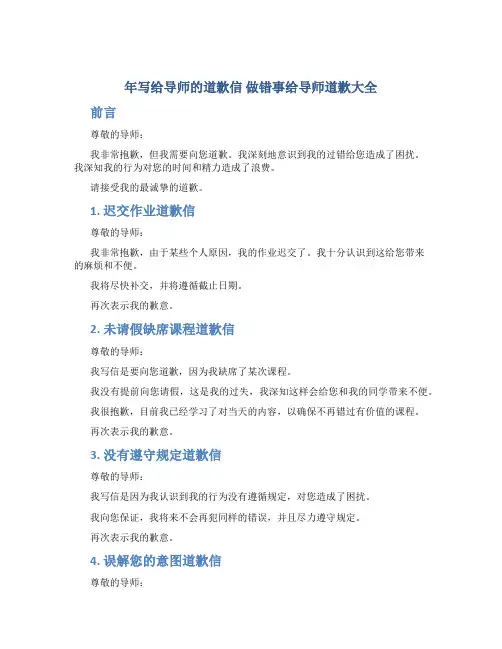 年写给导师的道歉信 做错事给导师道歉大全

前言

尊敬的导师：

我非常抱歉，但我需要向您道歉。我深刻地意识到我的过错给您造成了困扰。我深知我的行为对您的时间和精力造成了浪费。

请接受我的最诚挚的道歉。

1. 迟交作业道歉信

尊敬的导师：

我非常抱歉，由于某些个人原因，我的作业迟交了。我十分认识到这给您带来的麻烦和不便。

我将尽快补交，并将遵循截止日期。

再次表示我的歉意。

2. 未请假缺席课程道歉信

尊敬的导师：

我写信是要向您道歉，因为我缺席了某次课程。

我没有提前向您请假，这是我的过失，我深知这样会给您和我的同学带来不便。

我很抱歉，目前我已经学习了对当天的内容，以确保不再错过有价值的课程。

再次表示我的歉意。

3. 没有遵守规定道歉信

尊敬的导师：

我写信是因为我认识到我的行为没有遵循规定，对您造成了困扰。

我向您保证，我将来不会再犯同样的错误，并且尽力遵守规定。

再次表示我的歉意。

4. 误解您的意图道歉信

尊敬的导师：